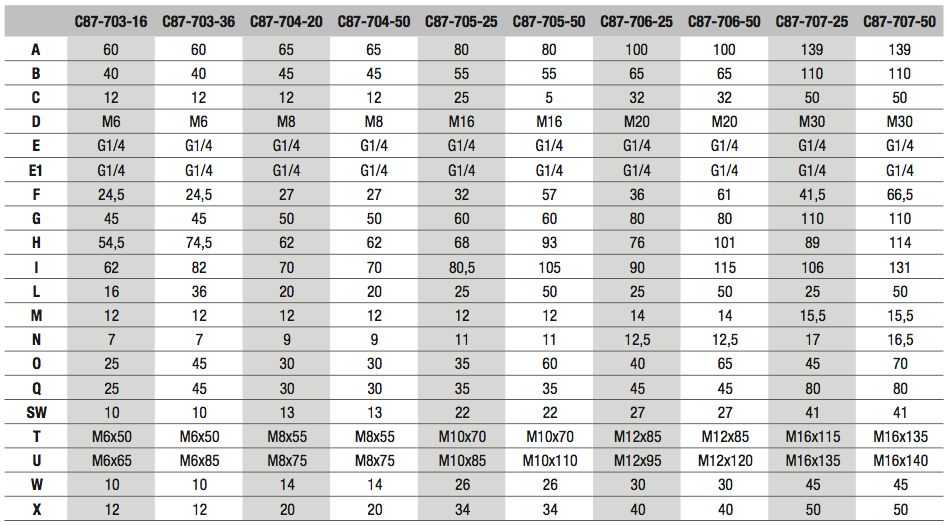 |  | C87-703-16 | C87-703-36 | C87-704-20 | C87-704-50 | C87-705-25 | C87-705-50 | C87-706-25 | C87-706-50 | C87-707-25 | C87-707-50 |
|---|---|---|---|---|---|---|---|---|---|---|
| A | 60 | 60 | 65 | 65 | 80 | 80 | 100 | 100 | 139 | 139 |
| B | 40 | 40 | 45 | 45 | 55 | 55 | 65 | 65 | 110 | 110 |
| C | 12 | 12 | 12 | 12 | 25 | 5 | 32 | 32 | 50 | 50 |
| D | M6 | M6 | M8 | M8 | M16 | M16 | M20 | M20 | M30 | M30 |
| E | G1/4 | G1/4 | G1/4 | G1/4 | G1/4 | G1/4 | G1/4 | G1/4 | G1/4 | G1/4 |
| E1 | G1/4 | G1/4 | G1/4 | G1/4 | G1/4 | G1/4 | G1/4 | G1/4 | G1/4 | G1/4 |
| F | 24,5 | 24,5 | 27 | 27 | 32 | 57 | 36 | 61 | 41,5 | 66,5 |
| G | 45 | 45 | 50 | 50 | 60 | 60 | 80 | 80 | 110 | 110 |
| H | 54,5 | 74,5 | 62 | 62 | 68 | 93 | 76 | 101 | 89 | 114 |
| I | 62 | 82 | 70 | 70 | 80,5 | 105 | 90 | 115 | 106 | 131 |
| L | 16 | 36 | 20 | 20 | 25 | 50 | 25 | 50 | 25 | 50 |
| M | 12 | 12 | 12 | 12 | 12 | 12 | 14 | 14 | 15,5 | 15,5 |
| N | 7 | 7 | 9 | 9 | 11 | 11 | 12,5 | 12,5 | 17 | 16,5 |
| O | 25 | 45 | 30 | 30 | 35 | 60 | 40 | 65 | 45 | 70 |
| Q | 25 | 45 | 30 | 30 | 35 | 35 | 45 | 45 | 80 | 80 |
| SW | 10 | 10 | 13 | 13 | 22 | 22 | 27 | 27 | 41 | 41 |
| T | M6x50 | M6x50 | M8x55 | M8x55 | M10x70 | M10x70 | M12x85 | M12x85 | M16x115 | M16x135 |
| U | M6x65 | M6x85 | M8x75 | M8x75 | M10x85 | M10x110 | M12x95 | M12x120 | M16x135 | M16x140 |
| W | 10 | 10 | 14 | 14 | 26 | 26 | 30 | 30 | 45 | 45 |
| X | 12 | 12 | 20 | 20 | 34 | 34 | 40 | 40 | 50 | 50 |